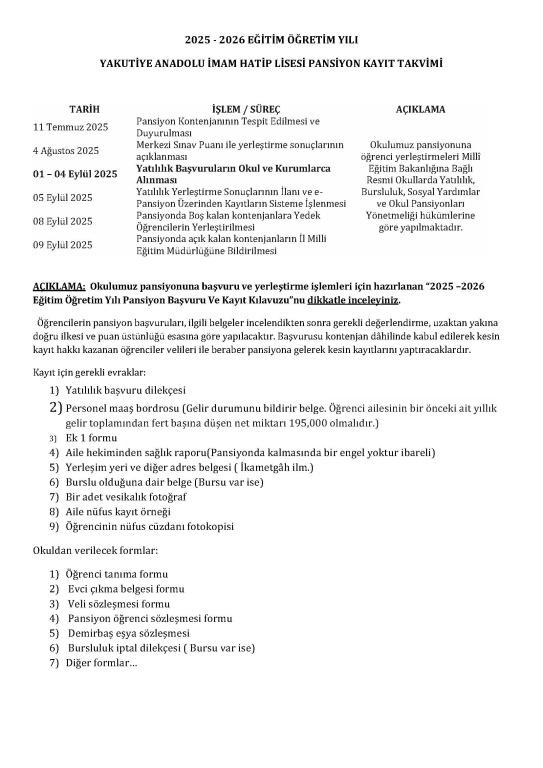 2025 - 2026 EĞİTİM ÖĞRETİM YILI

YAKUTİYE ANADOLU İMAM HATİP LİSESİ PANSİYON KAYIT TAKVİMİ

| TARİH | İŞLEM / SÜREÇ | AÇIKLAMA |
|---|---|---|
| 11 Temmuz 2025 | Pansiyon Kontenjanının Tespit Edilmesi ve Duyurulması | Okulumuz pansiyonuna öğrenci yerleştirmeleri Milli Eğitim Bakanlığına Bağlı Resmi Okullarda Yatılılık, Bursluluk, Sosyal Yardımlar ve Okul Pansiyonları Yönetmeliği hükümlerine göre yapılmaktadır. |
| 4 Ağustos 2025 | Merkezi Sınav Puanı ile yerleştirme sonuçlarının açıklanması | |
| 01 – 04 Eylül 2025 | Yatılılık Başvuruların Okul ve Kurumlarca Alınması | |
| 05 Eylül 2025 | Yatılılık Yerleştirme Sonuçlarının İlanı ve e-Pansiyon Üzerinden Kayıtların Sisteme İşlenmesi | |
| 08 Eylül 2025 | Pansiyonda Boş kalan kontenjanlara Yedek Öğrencilerin Yerleştirilmesi | |
| 09 Eylül 2025 | Pansiyonda açık kalan kontenjanların İl Milli Eğitim Müdürlüğüne Bildirilmesi | |

AÇIKLAMA: Okulumuz pansiyonuna başvuru ve yerleştirme işlemleri için hazırlanan "2025 –2026 Eğitim Öğretim Yılı Pansiyon Başvuru Ve Kayıt Kılavuzu"nu dikkatle inceleyiniz.

Öğrencilerin pansiyon başvuruları, ilgili belgeler incelendikten sonra gerekli değerlendirme, uzaktan yakına doğru ilkesi ve puan üstünlüğü esasına göre yapılacaktır. Başvurusu kontenjan dâhilinde kabul edilerek kesin kayıt hakkı kazanan öğrenciler velileri ile beraber pansiyona gelerek kesin kayıtlarını yaptıracaklardır.

Kayıt için gerekli evraklar:

1) Yatılılık başvuru dilekçesi
2) Personel maaş bordrosu (Gelir durumunu bildirir belge. Öğrenci ailesinin bir önceki ait yıllık gelir toplamından fert başına düşen net miktarı 195,000 olmalıdır.)
3) Ek 1 formu
4) Aile hekiminden sağlık raporu(Pansiyonda kalmasında bir engel yoktur ibareli)
5) Yerleşim yeri ve diğer adres belgesi ( İkametgâh ilm.)
6) Burslu olduğuna dair belge (Bursu var ise)
7) Bir adet vesikalık fotoğraf
8) Aile nüfus kayıt örneği
9) Öğrencinin nüfus cüzdanı fotokopisi

Okuldan verilecek formlar:

1) Öğrenci tanıma formu
2) Evci çıkma belgesi formu
3) Veli sözleşmesi formu
4) Pansiyon öğrenci sözleşmesi formu
5) Demirbaş eşya sözleşmesi
6) Bursluluk iptal dilekçesi ( Bursu var ise)
7) Diğer formlar…